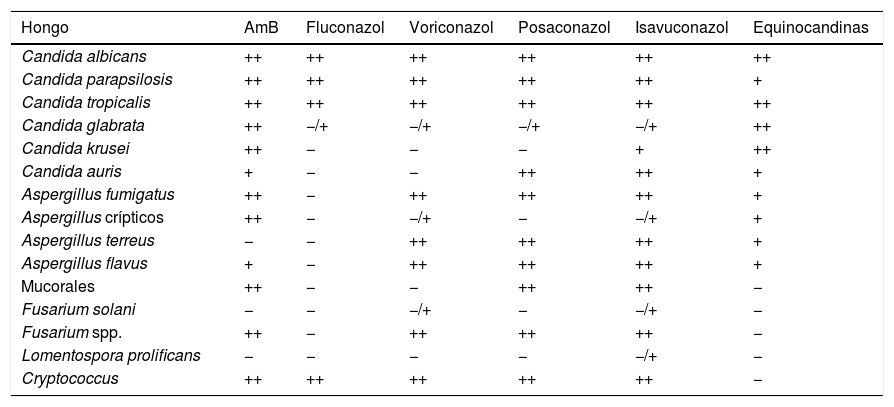 | Hongo | AmB | Fluconazol | Voriconazol | Posaconazol | Isavuconazol | Equinocandinas |
|---|---|---|---|---|---|---|
| Candida albicans | ++ | ++ | ++ | ++ | ++ | ++ |
| Candida parapsilosis | ++ | ++ | ++ | ++ | ++ | + |
| Candida tropicalis | ++ | ++ | ++ | ++ | ++ | ++ |
| Candida glabrata | ++ | –/+ | –/+ | –/+ | –/+ | ++ |
| Candida krusei | ++ | – | – | – | + | ++ |
| Candida auris | + | – | – | ++ | ++ | + |
| Aspergillus fumigatus | ++ | – | ++ | ++ | ++ | + |
| Aspergillus crípticos | ++ | – | –/+ | – | –/+ | + |
| Aspergillus terreus | – | – | ++ | ++ | ++ | + |
| Aspergillus flavus | + | – | ++ | ++ | ++ | + |
| Mucorales | ++ | – | – | ++ | ++ | – |
| Fusarium solani | – | – | –/+ | – | –/+ | – |
| Fusarium spp. | ++ | – | ++ | ++ | ++ | – |
| Lomentospora prolificans | – | – | – | – | –/+ | – |
| Cryptococcus | ++ | ++ | ++ | ++ | ++ | – |